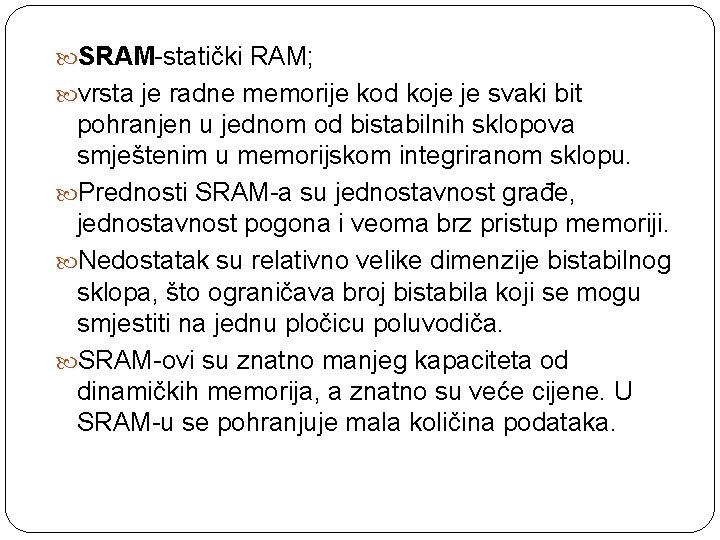 SRAM-statički RAM;

vrsta je radne memorije kod koje je svaki bit pohranjen u jednom od bistabilnih sklopova smještenim u memorijskom integriranom sklopu.

Prednosti SRAM-a su jednostavnost građe, jednostavnost pogona i veoma brz pristup memoriji.

Nedostatak su relativno velike dimenzije bistabilnog sklopa, što ograničava broj bistabila koji se mogu smjestiti na jednu pločicu poluvodiča.

SRAM-ovi su znatno manjeg kapaciteta od dinamičkih memorija, a znatno su veće cijene. U SRAM-u se pohranjuje mala količina podataka.